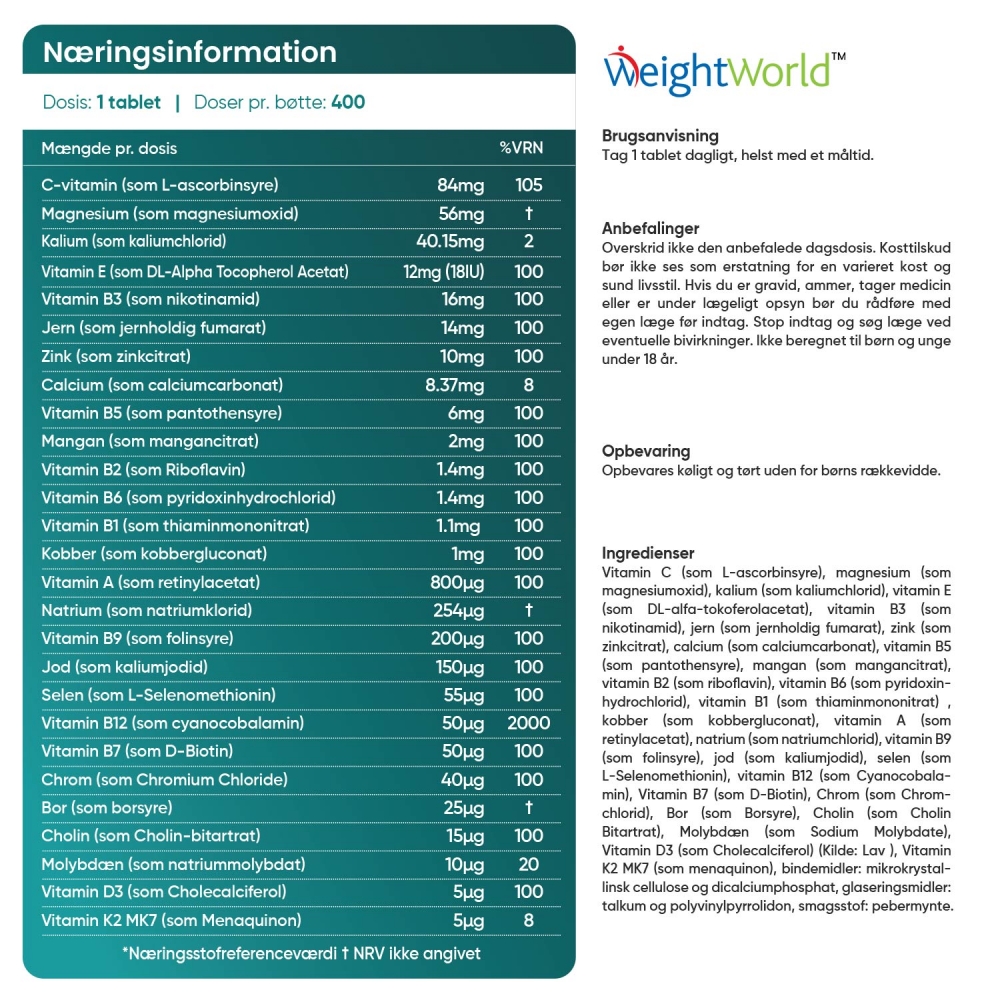 Næringsinformation

Dosis: 1 tablet | Doser pr. bøtte: 400

| Mængde pr. dosis | | %VRN |
|---|---|---|
| C-vitamin (som L-ascorbinsyre) | 84mg | 105 |
| Magnesium (som magnesiumoxid) | 56mg | † |
| Kalium (som kaliumchlorid) | 40.15mg | 2 |
| Vitamin E (som DL-Alpha Tocopherol Acetat) | 12mg (18IU) | 100 |
| Vitamin B3 (som nikotinamid) | 16mg | 100 |
| Jern (som jernholdig fumarat) | 14mg | 100 |
| Zink (som zinkcitrat) | 10mg | 100 |
| Calcium (som calciumcarbonat) | 8.37mg | 8 |
| Vitamin B5 (som pantothensyre) | 6mg | 100 |
| Mangan (som mangancitrat) | 2mg | 100 |
| Vitamin B2 (som Riboflavin) | 1.4mg | 100 |
| Vitamin B6 (som pyridoxinhydrochlorid) | 1.4mg | 100 |
| Vitamin B1 (som thiaminmononitrat) | 1.1mg | 100 |
| Kobber (som kobbergluconat) | 1mg | 100 |
| Vitamin A (som retinylacetat) | 800µg | 100 |
| Natrium (som natriumklorid) | 254µg | † |
| Vitamin B9 (som folinsyre) | 200µg | 100 |
| Jod (som kaliumjodid) | 150µg | 100 |
| Selen (som L-Selenomethionin) | 55µg | 100 |
| Vitamin B12 (som cyanocobalamin) | 50µg | 2000 |
| Vitamin B7 (som D-Biotin) | 50µg | 100 |
| Chrom (som Chromium Chloride) | 40µg | 100 |
| Bor (som borsyre) | 25µg | † |
| Cholin (som Cholin-bitartrat) | 15µg | 100 |
| Molybdæn (som natriummolybdat) | 10µg | 20 |
| Vitamin D3 (som Cholecalciferol) | 5µg | 100 |
| Vitamin K2 MK7 (som Menaquinon) | 5µg | 8 |

*Næringsstofreferenceværdi † NRV ikke angivet

WeightWorld™

Brugsanvisning
Tag 1 tablet dagligt, helst med et måltid.

Anbefalinger
Overskrid ikke den anbefalede dagsdosis. Kosttilskud bør ikke ses som erstatning for en varieret kost og sund livsstil. Hvis du er gravid, ammer, tager medicin eller er under lægeligt opsyn bør du rådføre med egen læge før indtag. Stop indtag og søg læge ved eventuelle bivirkninger. Ikke beregnet til børn og unge under 18 år.

Opbevaring
Opbevares køligt og tørt uden for børns rækkevidde.

Ingredienser
Vitamin C (som L-ascorbinsyre), magnesium (som magnesiumoxid), kalium (som kaliumchlorid), vitamin E (som DL-alfa-tokoferolacetat), vitamin B3 (som nikotinamid), jern (som jernholdig fumarat), zink (som zinkcitrat), calcium (som calciumcarbonat), vitamin B5 (som pantothensyre), mangan (som mangancitrat), vitamin B2 (som riboflavin), vitamin B6 (som pyridoxinhydrochlorid), vitamin B1 (som thiaminmononitrat) , kobber (som kobbergluconat), vitamin A (som retinylacetat), natrium (som natriumchlorid), vitamin B9 (som folinsyre), jod (som kaliumjodid), selen (som L-Selenomethionin), vitamin B12 (som Cyanocobalamin), Vitamin B7 (som D-Biotin), Chrom (som Chromchlorid), Bor (som Borsyre), Cholin (som Cholin Bitartrat), Molybdæn (som Sodium Molybdate), Vitamin D3 (som Cholecalciferol) (Kilde: Lav ), Vitamin K2 MK7 (som menaquinon), bindemidler: mikrokrystallinsk cellulose og dicalciumphosphat, glaseringsmidler: talkum og polyvinylpyrrolidon, smagsstof: pebermynte.